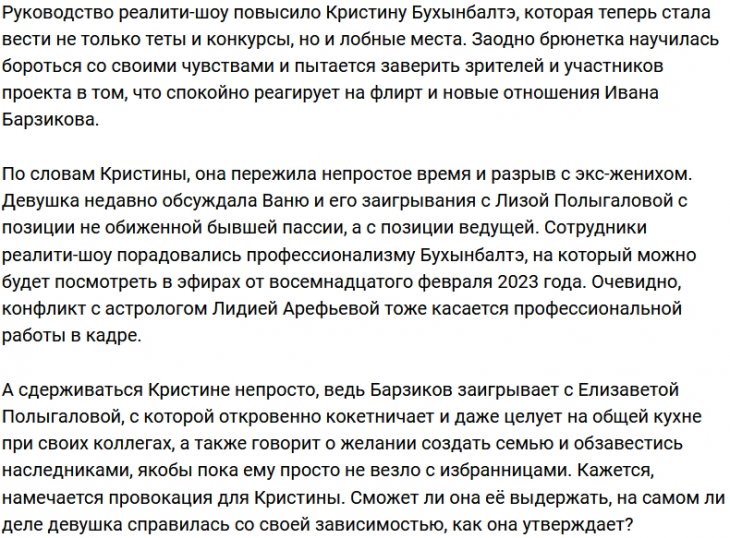 Руководство реалити-шоу повысило Кристину Бухынбалтэ, которая теперь стала вести не только теты и конкурсы, но и лобные места. Заодно брюнетка научилась бороться со своими чувствами и пытается заверить зрителей и участников проекта в том, что спокойно реагирует на флирт и новые отношения Ивана Барзикова.

По словам Кристины, она пережила непростое время и разрыв с экс-женихом. Девушка недавно обсуждала Ваню и его заигрывания с Лизой Полыгаловой с позиции не обиженной бывшей пассии, а с позиции ведущей. Сотрудники реалити-шоу порадовались профессионализму Бухынбалтэ, на который можно будет посмотреть в эфирах от восемнадцатого февраля 2023 года. Очевидно, конфликт с астрологом Лидией Арефьевой тоже касается профессиональной работы в кадре.

А сдерживаться Кристине непросто, ведь Барзиков заигрывает с Елизаветой Полыгаловой, с которой откровенно кокетничает и даже целует на общей кухне при своих коллегах, а также говорит о желании создать семью и обзавестись наследниками, якобы пока ему просто не везло с избранницами. Кажется, намечается провокация для Кристины. Сможет ли она её выдержать, на самом ли деле девушка справилась со своей зависимостью, как она утверждает?